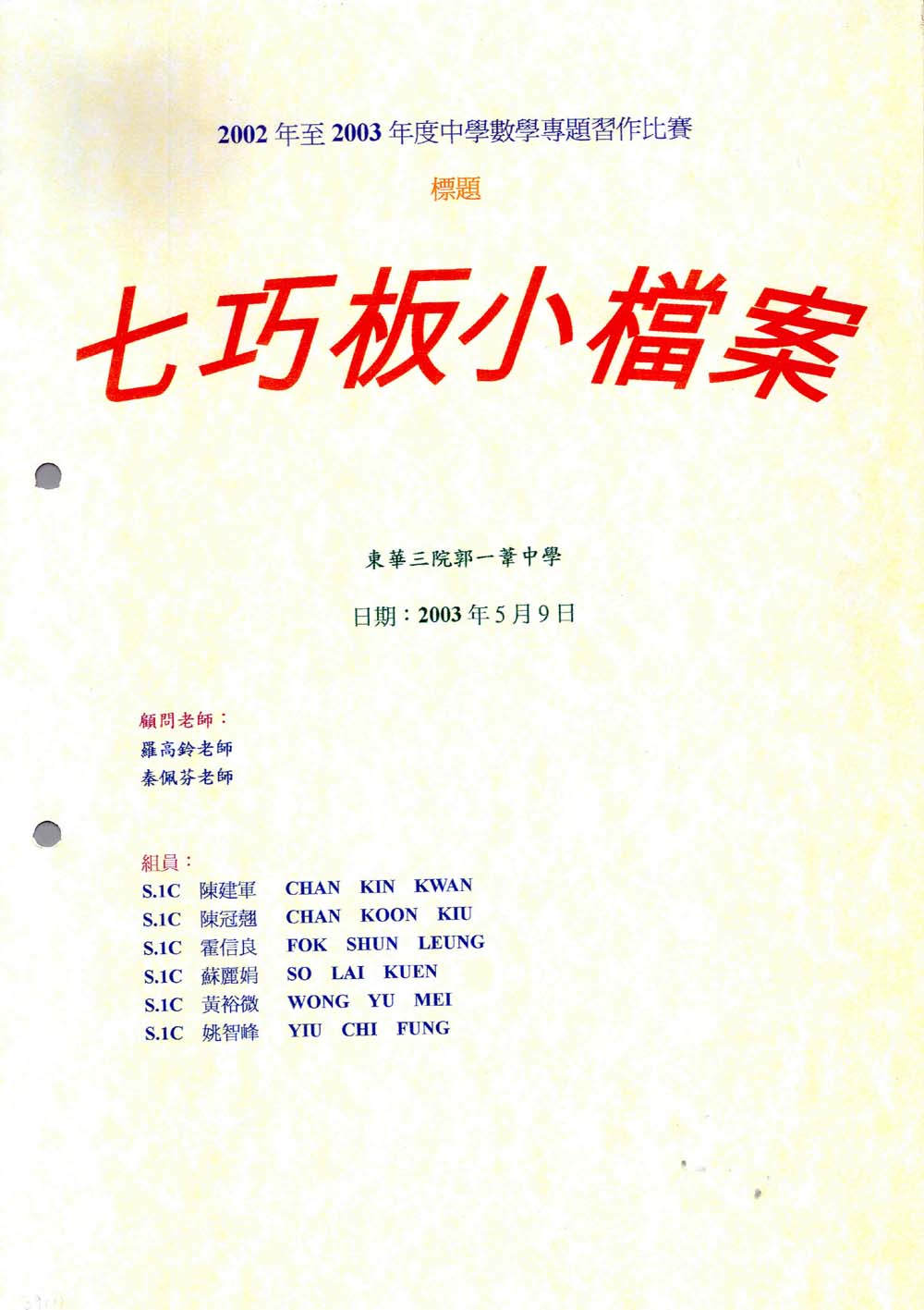 2002年至2003年度中學數學專題習作比賽

標題

七巧板小檔案

東華三院郭一葦中學

日期：2003年5月9日

顧問老師：
羅高鈴老師
秦佩芬老師

組員：
S.1C 陳建軍 CHAN KIN KWAN
S.1C 陳冠翹 CHAN KOON KIU
S.1C 霍信良 FOK SHUN LEUNG
S.1C 蘇麗娟 SO LAI KUEN
S.1C 黃裕微 WONG YU MEI
S.1C 姚智峰 YIU CHI FUNG